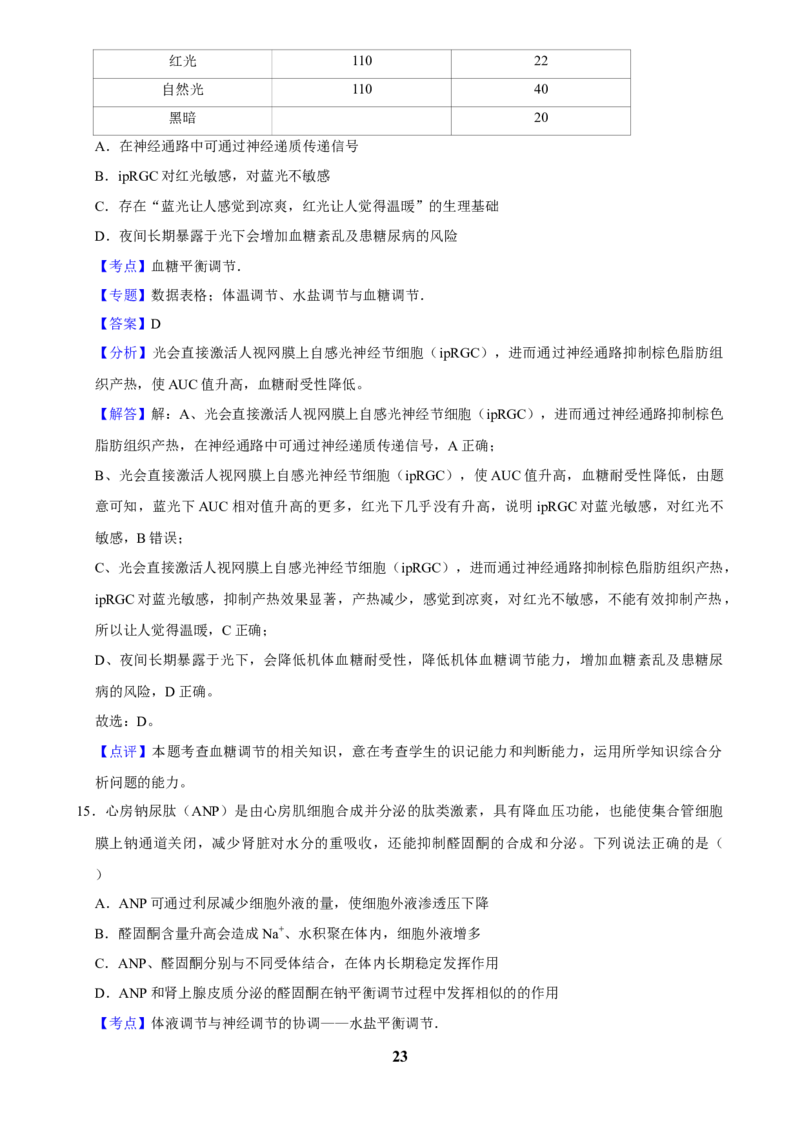 | 红光 | 110 | 22 |
|---|---|---|
| 自然光 | 110 | 40 |
| 黑暗 |  | 20 |

A．在神经通路中可通过神经递质传递信号

B．ipRGC 对红光敏感，对蓝光不敏感

C．存在“蓝光让人感觉到凉爽，红光让人觉得温暖”的生理基础

D．夜间长期暴露于光下会增加血糖紊乱及患糖尿病的风险

【考点】血糖平衡调节．

【专题】数据表格；体温调节、水盐调节与血糖调节．

【答案】D

【分析】光会直接激活人视网膜上自感光神经节细胞（ipRGC），进而通过神经通路抑制棕色脂肪组织产热，使 AUC 值升高，血糖耐受性降低。

【解答】解：A、光会直接激活人视网膜上自感光神经节细胞（ipRGC），进而通过神经通路抑制棕色脂肪组织产热，在神经通路中可通过神经递质传递信号，A 正确；

B、光会直接激活人视网膜上自感光神经节细胞（ipRGC），使 AUC 值升高，血糖耐受性降低，由题意可知，蓝光下 AUC 相对值升高的更多，红光下几乎没有升高，说明 ipRGC 对蓝光敏感，对红光不敏感，B 错误；

C、光会直接激活人视网膜上自感光神经节细胞（ipRGC），进而通过神经通路抑制棕色脂肪组织产热，ipRGC 对蓝光敏感，抑制产热效果显著，产热减少，感觉到凉爽，对红光不敏感，不能有效抑制产热，所以让人觉得温暖，C 正确；

D、夜间长期暴露于光下，会降低机体血糖耐受性，降低机体血糖调节能力，增加血糖紊乱及患糖尿病的风险，D 正确。

故选：D。

【点评】本题考查血糖调节的相关知识，意在考查学生的识记能力和判断能力，运用所学知识综合分析问题的能力。

15．心房钠尿肽（ANP）是由心房肌细胞合成并分泌的肽类激素，具有降血压功能，也能使集合管细胞膜上钠通道关闭，减少肾脏对水分的重吸收，还能抑制醛固酮的合成和分泌。下列说法正确的是（　）

A．ANP 可通过利尿减少细胞外液的量，使细胞外液渗透压下降

B．醛固酮含量升高会造成 $Na^+$、水积聚在体内，细胞外液增多

C．ANP、醛固酮分别与不同受体结合，在体内长期稳定发挥作用

D．ANP 和肾上腺皮质分泌的醛固酮在钠平衡调节过程中发挥相似的的作用

【考点】体液调节与神经调节的协调——水盐平衡调节．

23